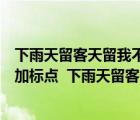 下雨天留客天留我不
加标点  下雨天留客